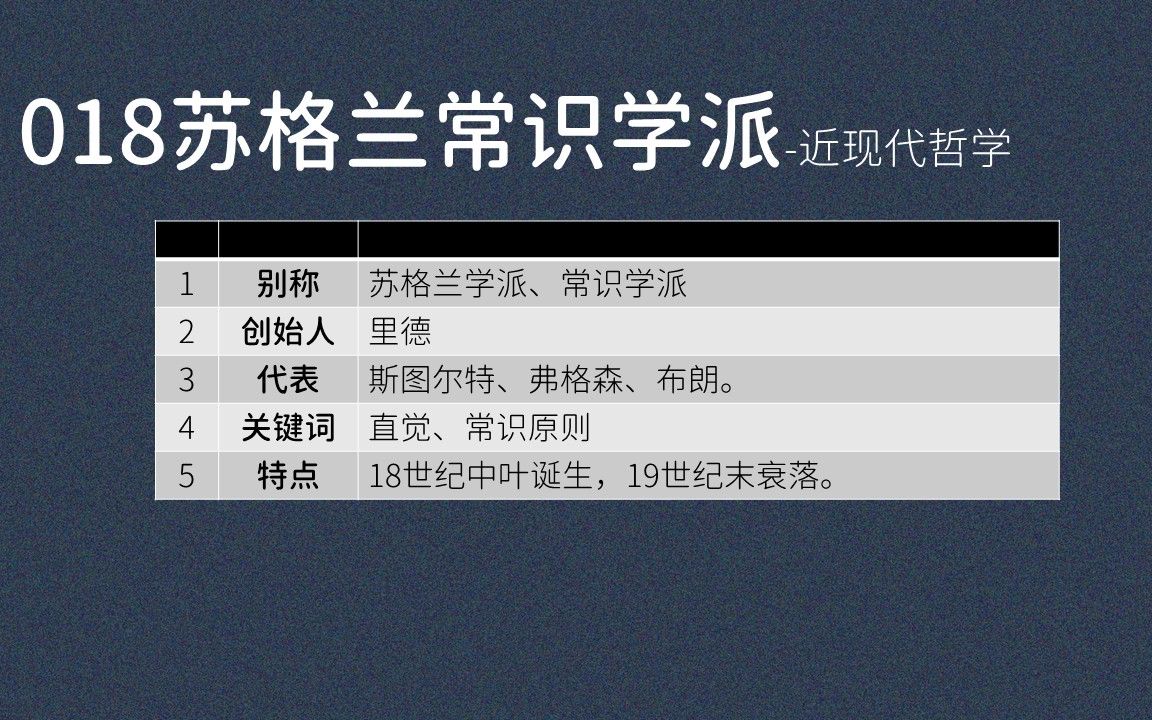 018苏格兰常识学派-近现代哲学

| | | |
|---|---|---|
| 1 | 别称 | 苏格兰学派、常识学派 |
| 2 | 创始人 | 里德 |
| 3 | 代表 | 斯图尔特、弗格森、布朗。 |
| 4 | 关键词 | 直觉、常识原则 |
| 5 | 特点 | 18世纪中叶诞生，19世纪末衰落。 |